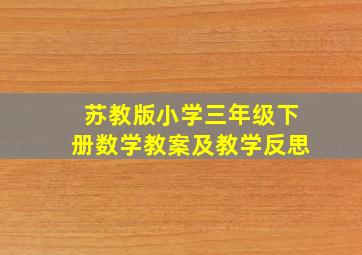 苏教版小学三年级下册数学教案及教学反思